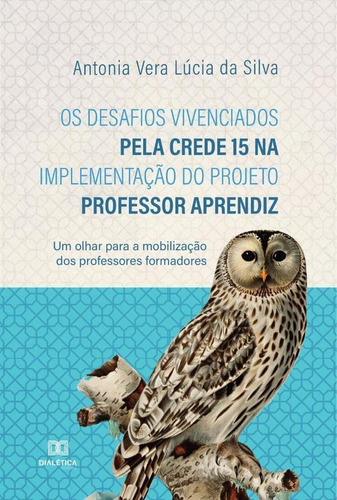 Antonia Vera Lúcia da Silva

OS DESAFIOS VIVENCIADOS PELA CREDE 15 NA IMPLEMENTAÇÃO DO PROJETO PROFESSOR APRENDIZ

Um olhar para a mobilização dos professores formadores

DIALÉTICA